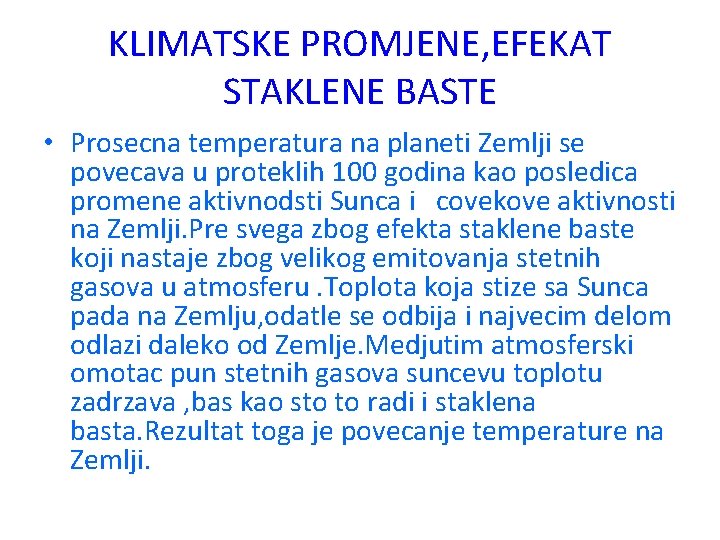 KLIMATSKE PROMJENE,EFEKAT STAKLENE BASTE

• Prosecna temperatura na planeti Zemlji se povecava u proteklih 100 godina kao posledica promene aktivnodsti Sunca i covekove aktivnosti na Zemlji.Pre svega zbog efekta staklene baste koji nastaje zbog velikog emitovanja stetnih gasova u atmosferu .Toplota koja stize sa Sunca pada na Zemlju,odatle se odbija i najvecim delom odlazi daleko od Zemlje.Medjutim atmosferski omotac pun stetnih gasova suncevu toplotu zadrzava ,bas kao sto to radi i staklena basta.Rezultat toga je povecanje temperature na Zemlji.